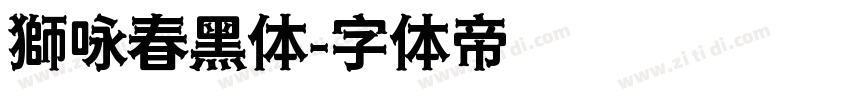 獅咏春黑体-字体帝

www.zi ti di.com www.zi ti di.com www.zi ti di.com www.zi ti di.com